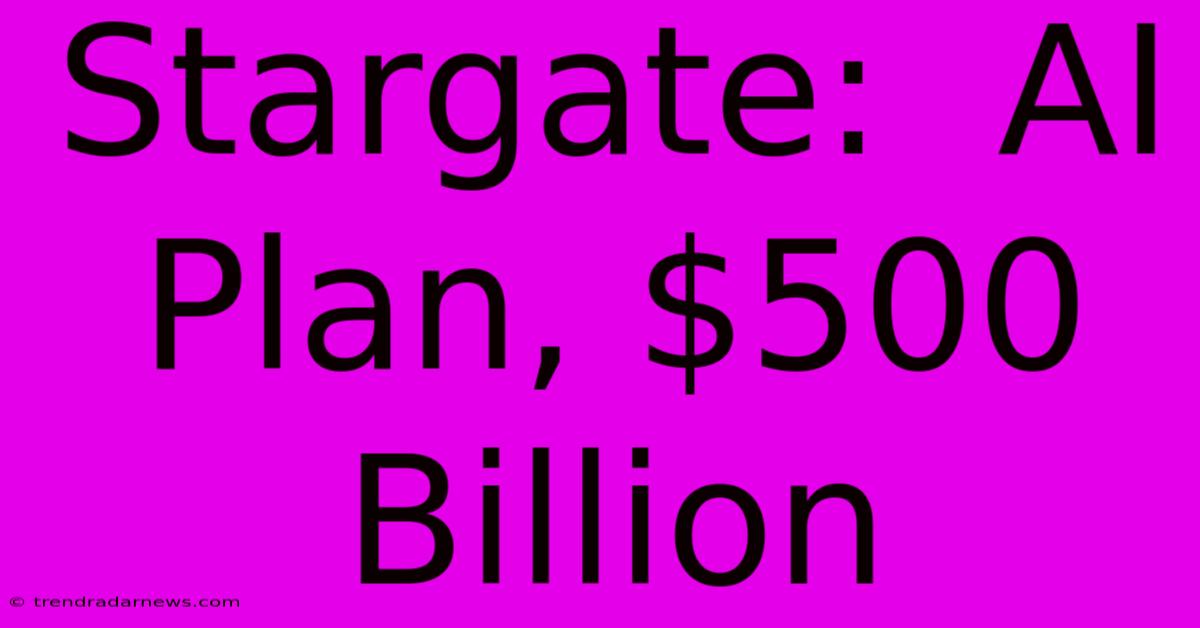 Stargate: AI Plan, \$500 Billion

© trendradarnews.com